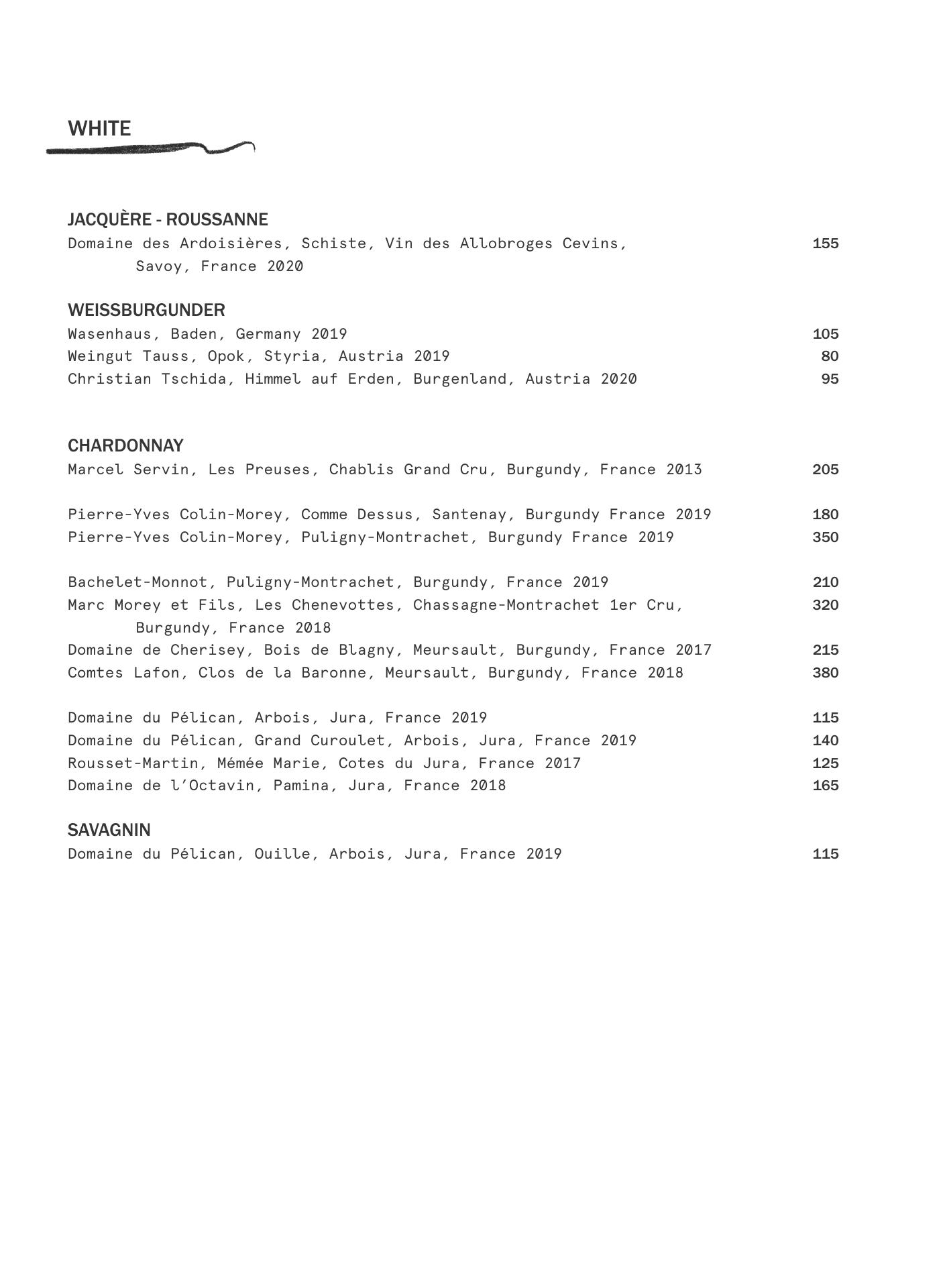 WHITE

JACQUÈRE - ROUSSANNE
Domaine des Ardoisières, Schiste, Vin des Allobroges Cevins, Savoy, France 2020 155

WEISSBURGUNDER
Wasenhaus, Baden, Germany 2019 105
Weingut Tauss, Opok, Styria, Austria 2019 80
Christian Tschida, Himmel auf Erden, Burgenland, Austria 2020 95

CHARDONNAY
Marcel Servin, Les Preuses, Chablis Grand Cru, Burgundy, France 2013 205

Pierre-Yves Colin-Morey, Comme Dessus, Santenay, Burgundy France 2019 180
Pierre-Yves Colin-Morey, Puligny-Montrachet, Burgundy France 2019 350

Bachelet-Monnot, Puligny-Montrachet, Burgundy, France 2019 210
Marc Morey et Fils, Les Chenevottes, Chassagne-Montrachet 1er Cru, Burgundy, France 2018 320
Domaine de Cherisey, Bois de Blagny, Meursault, Burgundy, France 2017 215
Comtes Lafon, Clos de la Baronne, Meursault, Burgundy, France 2018 380

Domaine du Pélican, Arbois, Jura, France 2019 115
Domaine du Pélican, Grand Curoulet, Arbois, Jura, France 2019 140
Rousset-Martin, Mémée Marie, Cotes du Jura, France 2017 125
Domaine de l'Octavin, Pamina, Jura, France 2018 165

SAVAGNIN
Domaine du Pélican, Ouille, Arbois, Jura, France 2019 115